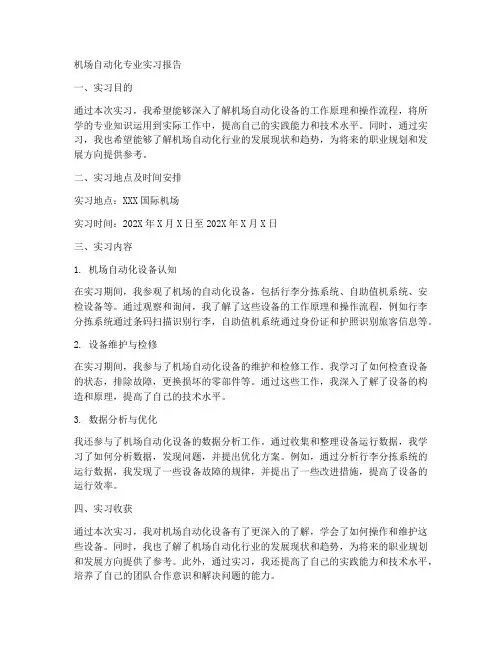 机场自动化专业实习报告

一、实习目的

通过本次实习，我希望能够深入了解机场自动化设备的工作原理和操作流程，将所学的专业知识运用到实际工作中，提高自己的实践能力和技术水平。同时，通过实习，我也希望能够了解机场自动化行业的发展现状和趋势，为将来的职业规划和发展方向提供参考。

二、实习地点及时间安排

实习地点：XXX国际机场

实习时间：202X年X月X日至202X年X月X日

三、实习内容

1. 机场自动化设备认知

在实习期间，我参观了机场的自动化设备，包括行李分拣系统、自助值机系统、安检设备等。通过观察和询问，我了解了这些设备的工作原理和操作流程，例如行李分拣系统通过条码扫描识别行李，自助值机系统通过身份证和护照识别旅客信息等。

2. 设备维护与检修

在实习期间，我参与了机场自动化设备的维护和检修工作。我学习了如何检查设备的状态，排除故障，更换损坏的零部件等。通过这些工作，我深入了解了设备的构造和原理，提高了自己的技术水平。

3. 数据分析与优化

我还参与了机场自动化设备的数据分析工作。通过收集和整理设备运行数据，我学习了如何分析数据，发现问题，并提出优化方案。例如，通过分析行李分拣系统的运行数据，我发现了一些设备故障的规律，并提出了一些改进措施，提高了设备的运行效率。

四、实习收获

通过本次实习，我对机场自动化设备有了更深入的了解，学会了如何操作和维护这些设备。同时，我也了解了机场自动化行业的发展现状和趋势，为将来的职业规划和发展方向提供了参考。此外，通过实习，我还提高了自己的实践能力和技术水平，培养了自己的团队合作意识和解决问题的能力。